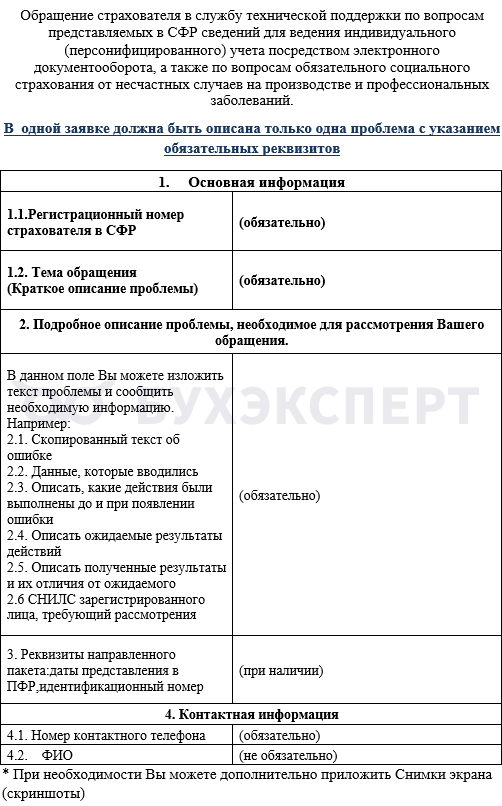 Обращение страхователя в службу технической поддержки по вопросам представляемых в СФР сведений для ведения индивидуального (персонифицированного) учета посредством электронного документооборота, а также по вопросам обязательного социального страхования от несчастных случаев на производстве и профессиональных заболеваний.

В одной заявке должна быть описана только одна проблема с указанием обязательных реквизитов

| 1. Основная информация | |
|---|---|
| 1.1.Регистрационный номер страхователя в СФР | (обязательно) |
| 1.2. Тема обращения (Краткое описание проблемы) | (обязательно) |
| 2. Подробное описание проблемы, необходимое для рассмотрения Вашего обращения. | |
| В данном поле Вы можете изложить текст проблемы и сообщить необходимую информацию. Например: 2.1. Скопированный текст об ошибке 2.2. Данные, которые вводились 2.3. Описать, какие действия были выполнены до и при появлении ошибки 2.4. Описать ожидаемые результаты действий 2.5. Описать полученные результаты и их отличия от ожидаемого 2.6 СНИЛС зарегистрированного лица, требующий рассмотрения | (обязательно) |
| 3. Реквизиты направленного пакета:даты представления в ПФР,идентификационный номер | (при наличии) |
| 4. Контактная информация | |
| 4.1. Номер контактного телефона | (обязательно) |
| 4.2. ФИО | (не обязательно) |

* При необходимости Вы можете дополнительно приложить Снимки экрана (скриншоты)

БУХЭКСПЕРТ